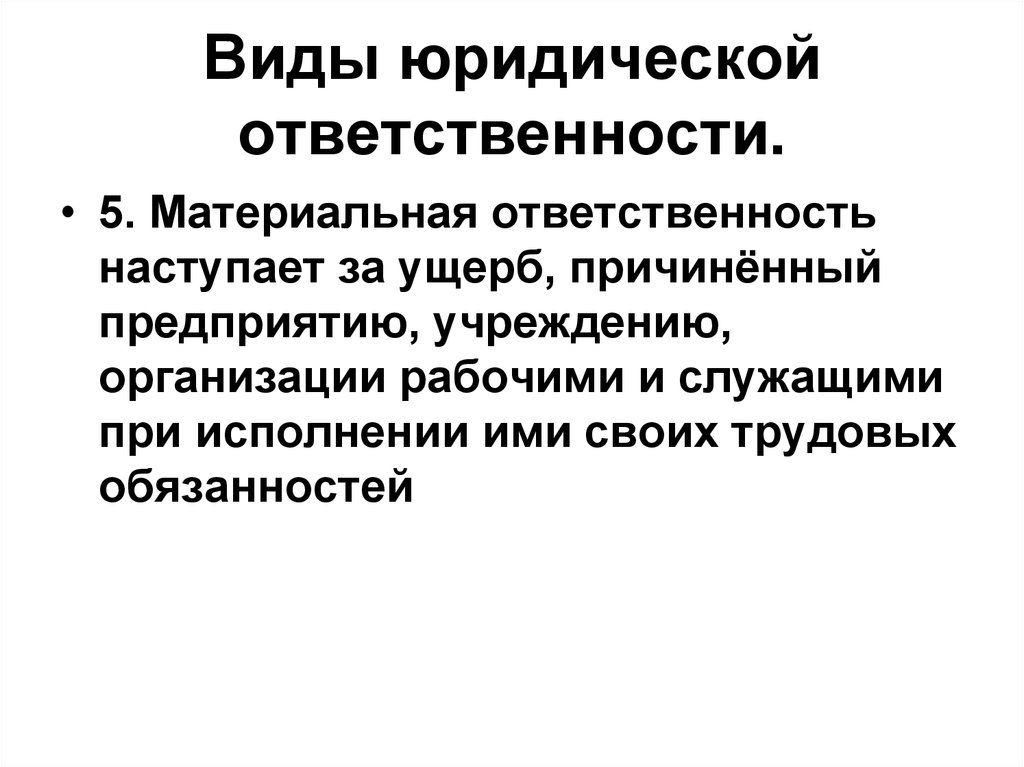 Виды юридической ответственности.

• 5. Материальная ответственность наступает за ущерб, причинённый предприятию, учреждению, организации рабочими и служащими при исполнении ими своих трудовых обязанностей